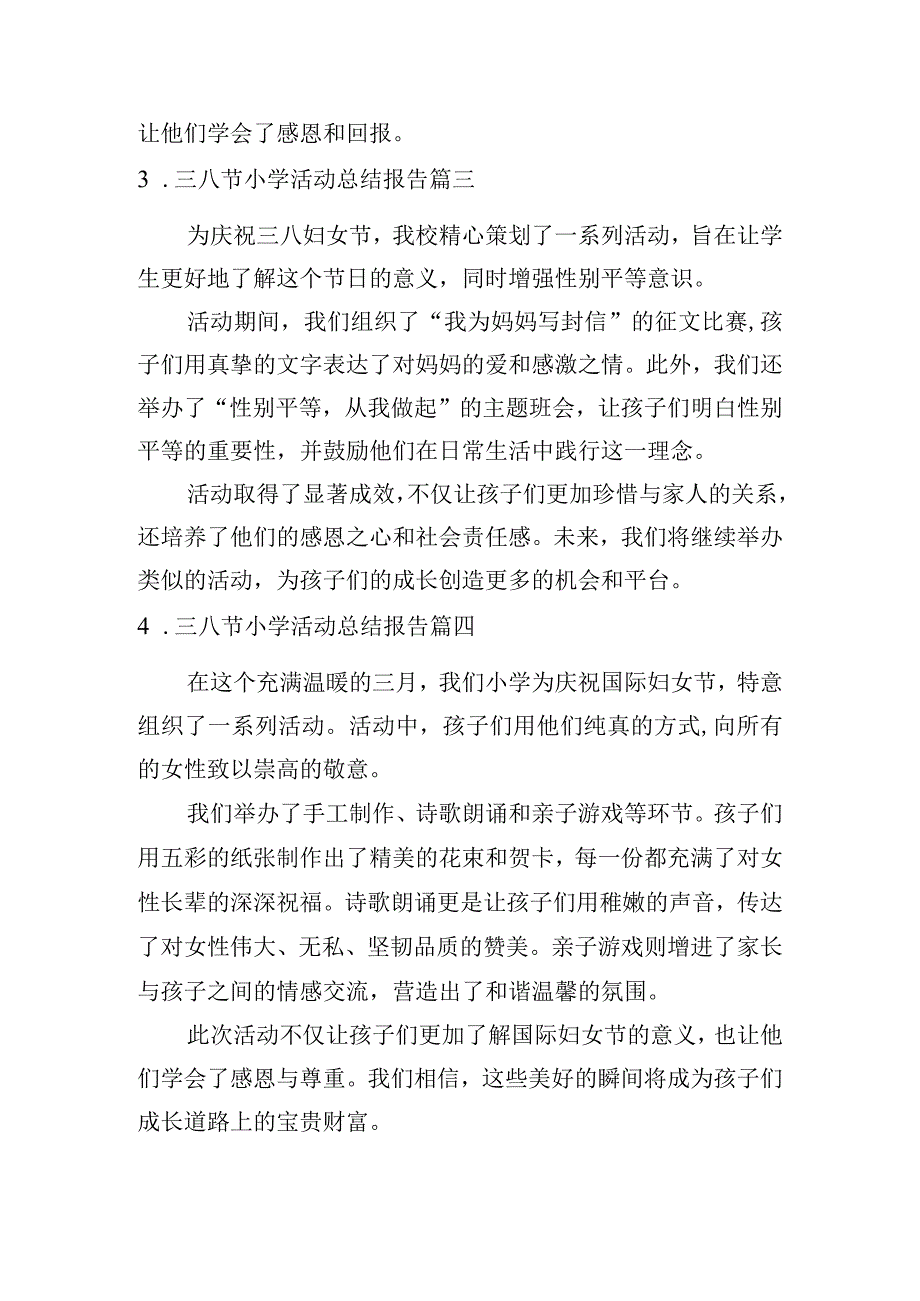 让他们学会了感恩和回报。

3．三八节小学活动总结报告篇三

为庆祝三八妇女节，我校精心策划了一系列活动，旨在让学生更好地了解这个节日的意义，同时增强性别平等意识。

活动期间，我们组织了“我为妈妈写封信”的征文比赛,孩子们用真挚的文字表达了对妈妈的爱和感激之情。此外，我们还举办了“性别平等，从我做起”的主题班会，让孩子们明白性别平等的重要性，并鼓励他们在日常生活中践行这一理念。

活动取得了显著成效,不仅让孩子们更加珍惜与家人的关系，还培养了他们的感恩之心和社会责任感。未来，我们将继续举办类似的活动，为孩子们的成长创造更多的机会和平台。

4．三八节小学活动总结报告篇四

在这个充满温暖的三月，我们小学为庆祝国际妇女节，特意组织了一系列活动。活动中，孩子们用他们纯真的方式,向所有的女性致以崇高的敬意。

我们举办了手工制作、诗歌朗诵和亲子游戏等环节。孩子们用五彩的纸张制作出了精美的花束和贺卡，每一份都充满了对女性长辈的深深祝福。诗歌朗诵更是让孩子们用稚嫩的声音，传达了对女性伟大、无私、坚韧品质的赞美。亲子游戏则增进了家长与孩子之间的情感交流，营造出了和谐温馨的氛围。

此次活动不仅让孩子们更加了解国际妇女节的意义，也让他们学会了感恩与尊重。我们相信，这些美好的瞬间将成为孩子们成长道路上的宝贵财富。